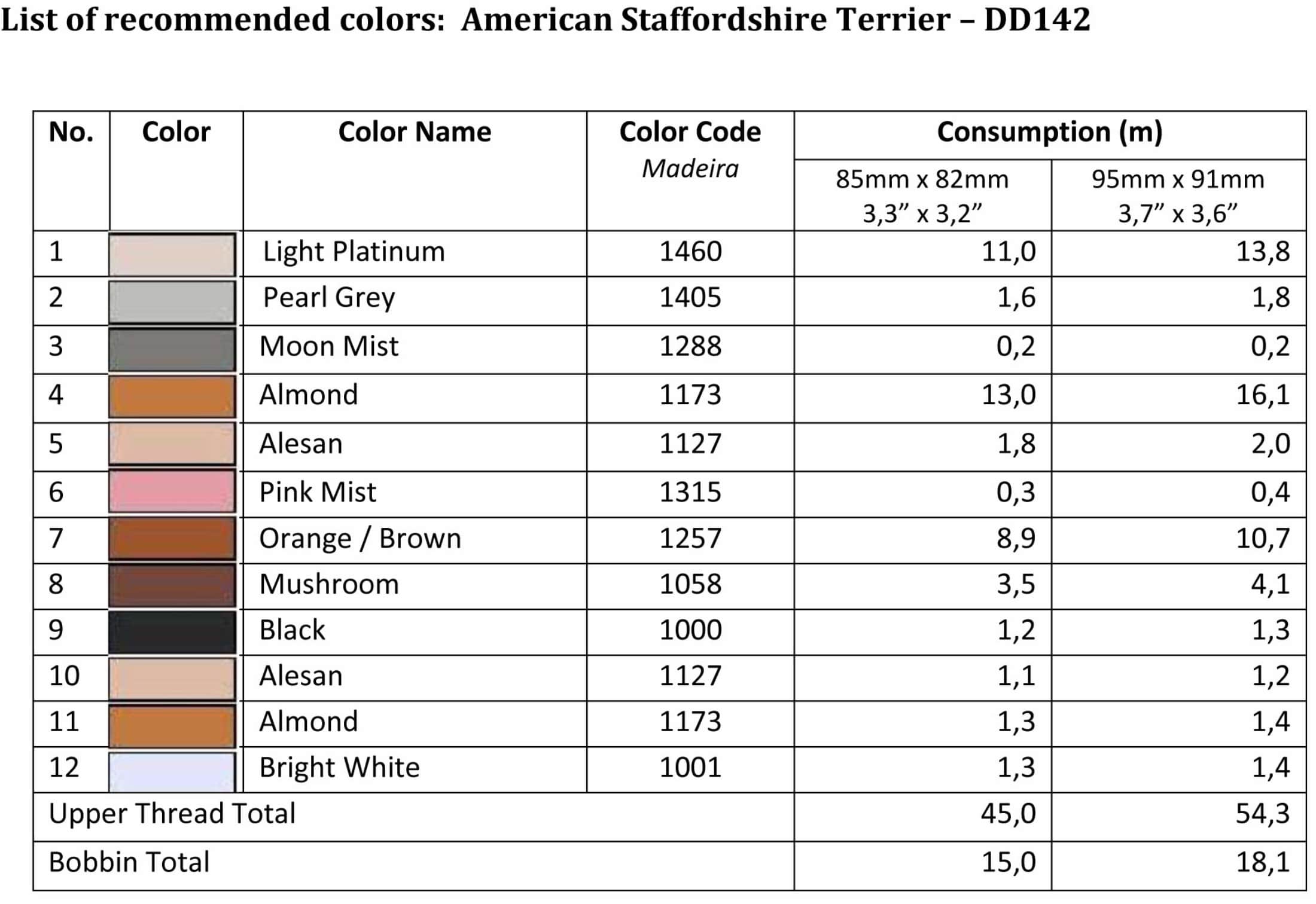 List of recommended colors: American Staffordshire Terrier – DD142

| No. | Color | Color Name | Color Code Madeira | Consumption (m) 85mm x 82mm 3,3” x 3,2” | Consumption (m) 95mm x 91mm 3,7” x 3,6” |
|---|---|---|---|---|---|
| 1 | | Light Platinum | 1460 | 11,0 | 13,8 |
| 2 | | Pearl Grey | 1405 | 1,6 | 1,8 |
| 3 | | Moon Mist | 1288 | 0,2 | 0,2 |
| 4 | | Almond | 1173 | 13,0 | 16,1 |
| 5 | | Alesan | 1127 | 1,8 | 2,0 |
| 6 | | Pink Mist | 1315 | 0,3 | 0,4 |
| 7 | | Orange / Brown | 1257 | 8,9 | 10,7 |
| 8 | | Mushroom | 1058 | 3,5 | 4,1 |
| 9 | | Black | 1000 | 1,2 | 1,3 |
| 10 | | Alesan | 1127 | 1,1 | 1,2 |
| 11 | | Almond | 1173 | 1,3 | 1,4 |
| 12 | | Bright White | 1001 | 1,3 | 1,4 |
| Upper Thread Total | | | | 45,0 | 54,3 |
| Bobbin Total | | | | 15,0 | 18,1 |